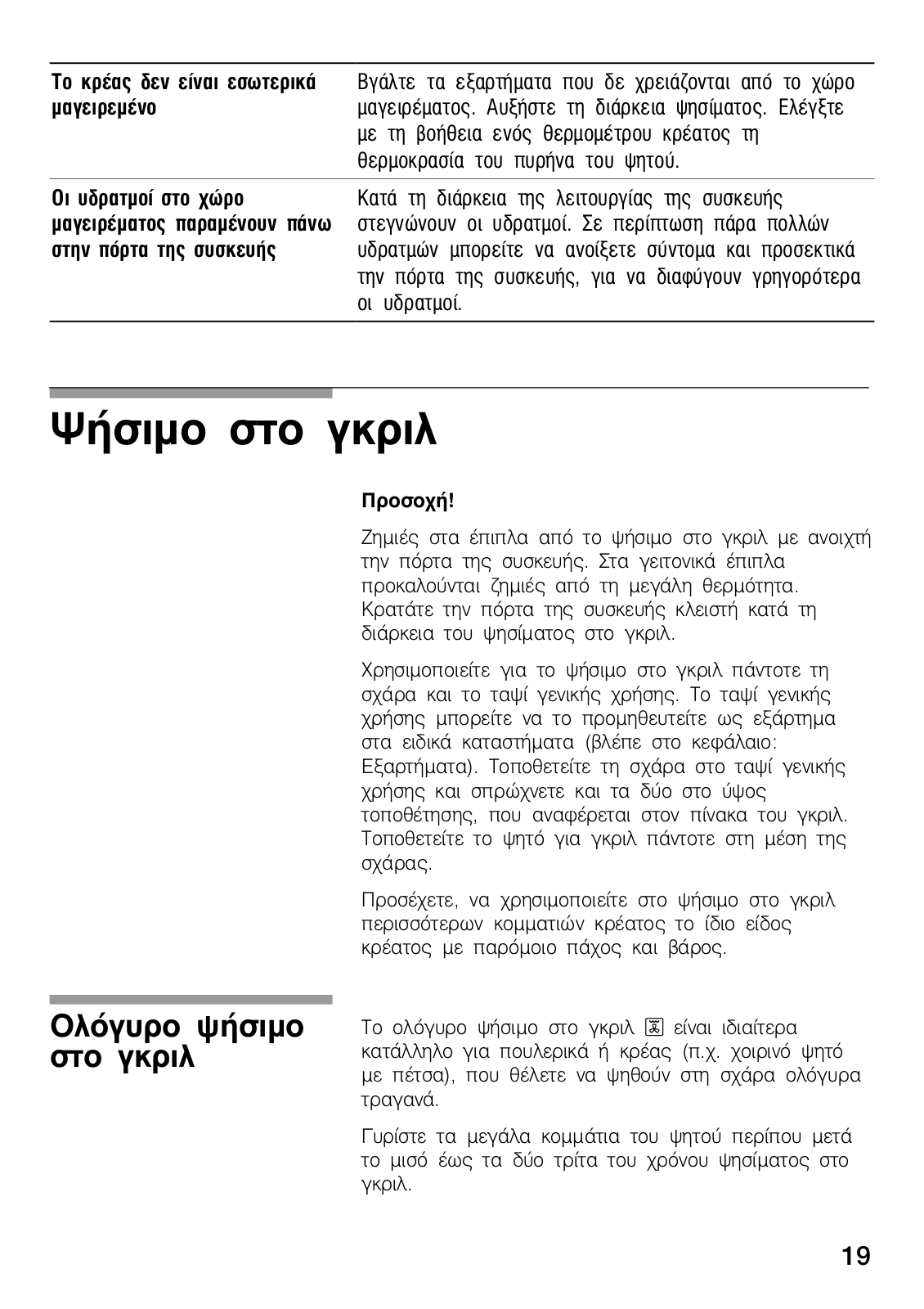 | Το κρέας δεν είναι εσωτερικά μαγειρεμένο | Βγάλτε τα εξαρτήματα που δε χρειάζονται από το χώρο μαγειρέματος. Αυξήστε τη διάρκεια ψησίματος. Ελέγξτε με τη βοήθεια ενός θερμομέτρου κρέατος τη θερμοκρασία του πυρήνα του ψητού. |
|---|---|
| Οι υδρατμοί στο χώρο μαγειρέματος παραμένουν πάνω στην πόρτα της συσκευής | Κατά τη διάρκεια της λειτουργίας της συσκευής στεγνώνουν οι υδρατμοί. Σε περίπτωση πάρα πολλών υδρατμών μπορείτε να ανοίξετε σύντομα και προσεκτικά την πόρτα της συσκευής, για να διαφύγουν γρηγορότερα οι υδρατμοί. |

Ψήσιμο στο γκριλ

Προσοχή!

Ζημιές στα έπιπλα από το ψήσιμο στο γκριλ με ανοιχτή την πόρτα της συσκευής. Στα γειτονικά έπιπλα προκαλούνται ζημιές από τη μεγάλη θερμότητα. Κρατάτε την πόρτα της συσκευής κλειστή κατά τη διάρκεια του ψησίματος στο γκριλ.

Χρησιμοποιείτε για το ψήσιμο στο γκριλ πάντοτε τη σχάρα και το ταψί γενικής χρήσης. Το ταψί γενικής χρήσης μπορείτε να το προμηθευτείτε ως εξάρτημα στα ειδικά καταστήματα (βλέπε στο κεφάλαιο: Εξαρτήματα). Τοποθετείτε τη σχάρα στο ταψί γενικής χρήσης και σπρώχνετε και τα δύο στο ύψος τοποθέτησης, που αναφέρεται στον πίνακα του γκριλ. Τοποθετείτε το ψητό για γκριλ πάντοτε στη μέση της σχάρας.

Προσέχετε, να χρησιμοποιείτε στο ψήσιμο στο γκριλ περισσότερων κομματιών κρέατος το ίδιο είδος κρέατος με παρόμοιο πάχος και βάρος.

Ολόγυρο ψήσιμο στο γκριλ

Το ολόγυρο ψήσιμο στο γκριλ είναι ιδιαίτερα κατάλληλο για πουλερικά ή κρέας (π.χ. χοιρινό ψητό με πέτσα), που θέλετε να ψηθούν στη σχάρα ολόγυρα τραγανά.

Γυρίστε τα μεγάλα κομμάτια του ψητού περίπου μετά το μισό έως τα δύο τρίτα του χρόνου ψησίματος στο γκριλ.

19